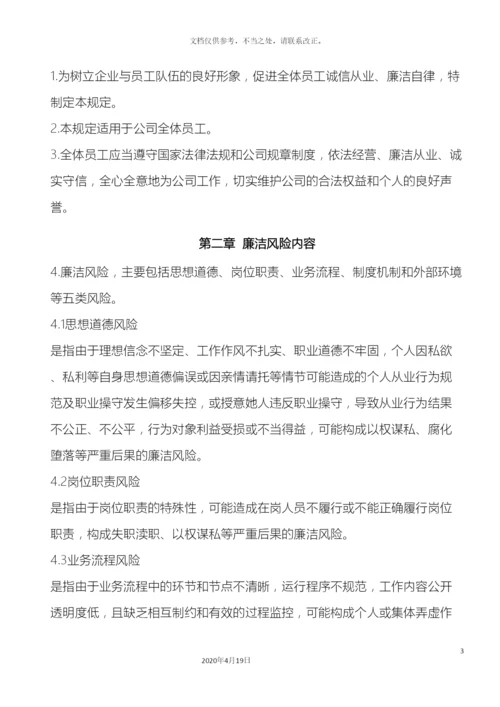 文档仅供参考，不当之处，请联系改正。

1.为树立企业与员工队伍的良好形象，促进全体员工诚信从业、廉洁自律，特制定本规定。

2.本规定适用于公司全体员工。

3.全体员工应当遵守国家法律法规和公司规章制度，依法经营、廉洁从业、诚实守信，全心全意地为公司工作，切实维护公司的合法权益和个人的良好声誉。

第二章 廉洁风险内容

4.廉洁风险，主要包括思想道德、岗位职责、业务流程、制度机制和外部环境等五类风险。

4.1思想道德风险

是指由于理想信念不坚定、工作作风不扎实、职业道德不牢固，个人因私欲、私利等自身思想道德偏误或因亲情请托等情节可能造成的个人从业行为规范及职业操守发生偏移失控，或授意她人违反职业操守，导致从业行为结果不公正、不公平，行为对象利益受损或不当得益，可能构成以权谋私、腐化堕落等严重后果的廉洁风险。

4.2岗位职责风险

是指由于岗位职责的特殊性，可能造成在岗人员不履行或不能正确履行岗位职责，构成失职渎职、以权谋私等严重后果的廉洁风险。

4.3业务流程风险

是指由于业务流程中的环节和节点不清晰，运行程序不规范，工作内容公开透明度低，且缺乏相互制约和有效的过程监控，可能构成个人或集体弄虚作

3

2020年4月19日